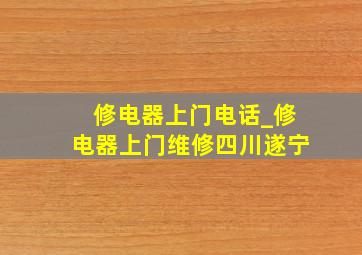 修电器上门电话_修电器上门维修四川遂宁